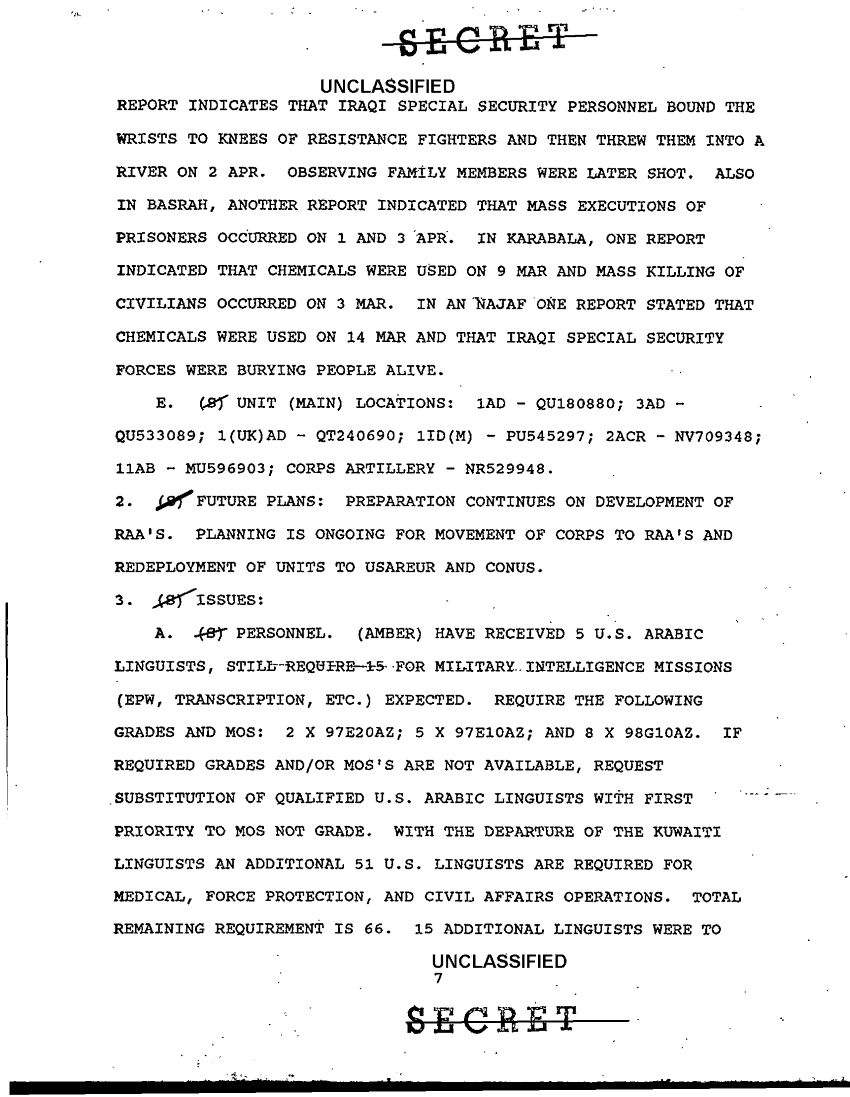 SECRET

UNCLASSIFIED

REPORT INDICATES THAT IRAQI SPECIAL SECURITY PERSONNEL BOUND THE WRISTS TO KNEES OF RESISTANCE FIGHTERS AND THEN THREW THEM INTO A RIVER ON 2 APR. OBSERVING FAMILY MEMBERS WERE LATER SHOT. ALSO IN BASRAH, ANOTHER REPORT INDICATED THAT MASS EXECUTIONS OF PRISONERS OCCURRED ON 1 AND 3 APR. IN KARABALA, ONE REPORT INDICATED THAT CHEMICALS WERE USED ON 9 MAR AND MASS KILLING OF CIVILIANS OCCURRED ON 3 MAR. IN AN NAJAF ONE REPORT STATED THAT CHEMICALS WERE USED ON 14 MAR AND THAT IRAQI SPECIAL SECURITY FORCES WERE BURYING PEOPLE ALIVE.

E. (S) UNIT (MAIN) LOCATIONS: 1AD - QU180880; 3AD - QU533089; 1(UK)AD - QT240690; 1ID(M) - PU545297; 2ACR - NV709348; 11AB - MU596903; CORPS ARTILLERY - NR529948.

2. (S) FUTURE PLANS: PREPARATION CONTINUES ON DEVELOPMENT OF RAA'S. PLANNING IS ONGOING FOR MOVEMENT OF CORPS TO RAA'S AND REDEPLOYMENT OF UNITS TO USAREUR AND CONUS.

3. (S) ISSUES:

A. (S) PERSONNEL. (AMBER) HAVE RECEIVED 5 U.S. ARABIC LINGUISTS, STILL REQUIRE 15 FOR MILITARY INTELLIGENCE MISSIONS (EPW, TRANSCRIPTION, ETC.) EXPECTED. REQUIRE THE FOLLOWING GRADES AND MOS: 2 X 97E20AZ; 5 X 97E10AZ; AND 8 X 98G10AZ. IF REQUIRED GRADES AND/OR MOS'S ARE NOT AVAILABLE, REQUEST SUBSTITUTION OF QUALIFIED U.S. ARABIC LINGUISTS WITH FIRST PRIORITY TO MOS NOT GRADE. WITH THE DEPARTURE OF THE KUWAITI LINGUISTS AN ADDITIONAL 51 U.S. LINGUISTS ARE REQUIRED FOR MEDICAL, FORCE PROTECTION, AND CIVIL AFFAIRS OPERATIONS. TOTAL REMAINING REQUIREMENT IS 66. 15 ADDITIONAL LINGUISTS WERE TO

UNCLASSIFIED
7

SECRET